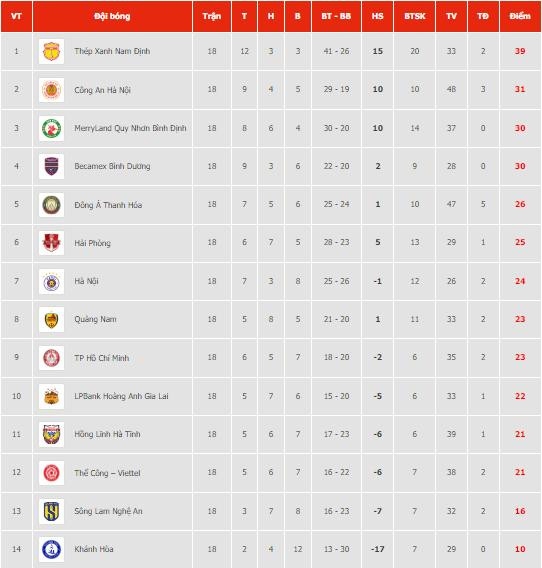 | VT | Đội bóng | Trận | T | H | B | BT - BB | HS | BTSK | TV | TĐ | Điểm |
|---|---|---|---|---|---|---|---|---|---|---|---|
| 1 | Thép Xanh Nam Định | 18 | 12 | 3 | 3 | 41 - 26 | 15 | 20 | 33 | 2 | 39 |
| 2 | Công An Hà Nội | 18 | 9 | 4 | 5 | 29 - 19 | 10 | 10 | 48 | 3 | 31 |
| 3 | MerryLand Quy Nhơn Bình Định | 18 | 8 | 6 | 4 | 30 - 20 | 10 | 14 | 37 | 0 | 30 |
| 4 | Becamex Bình Dương | 18 | 9 | 3 | 6 | 22 - 20 | 2 | 9 | 28 | 0 | 30 |
| 5 | Đông Á Thanh Hóa | 18 | 7 | 5 | 6 | 25 - 24 | 1 | 10 | 47 | 5 | 26 |
| 6 | Hải Phòng | 18 | 6 | 7 | 5 | 28 - 23 | 5 | 13 | 29 | 1 | 25 |
| 7 | Hà Nội | 18 | 7 | 3 | 8 | 25 - 26 | -1 | 12 | 26 | 2 | 24 |
| 8 | Quảng Nam | 18 | 5 | 8 | 5 | 21 - 20 | 1 | 11 | 33 | 2 | 23 |
| 9 | TP Hồ Chí Minh | 18 | 6 | 5 | 7 | 18 - 20 | -2 | 6 | 35 | 2 | 23 |
| 10 | LPBank Hoàng Anh Gia Lai | 18 | 5 | 7 | 6 | 15 - 20 | -5 | 6 | 33 | 1 | 22 |
| 11 | Hồng Lĩnh Hà Tĩnh | 18 | 5 | 6 | 7 | 17 - 23 | -6 | 6 | 39 | 1 | 21 |
| 12 | Thể Công – Viettel | 18 | 5 | 6 | 7 | 16 - 22 | -6 | 7 | 38 | 2 | 21 |
| 13 | Sông Lam Nghệ An | 18 | 3 | 7 | 8 | 16 - 23 | -7 | 7 | 32 | 2 | 16 |
| 14 | Khánh Hòa | 18 | 2 | 4 | 12 | 13 - 30 | -17 | 7 | 29 | 0 | 10 |